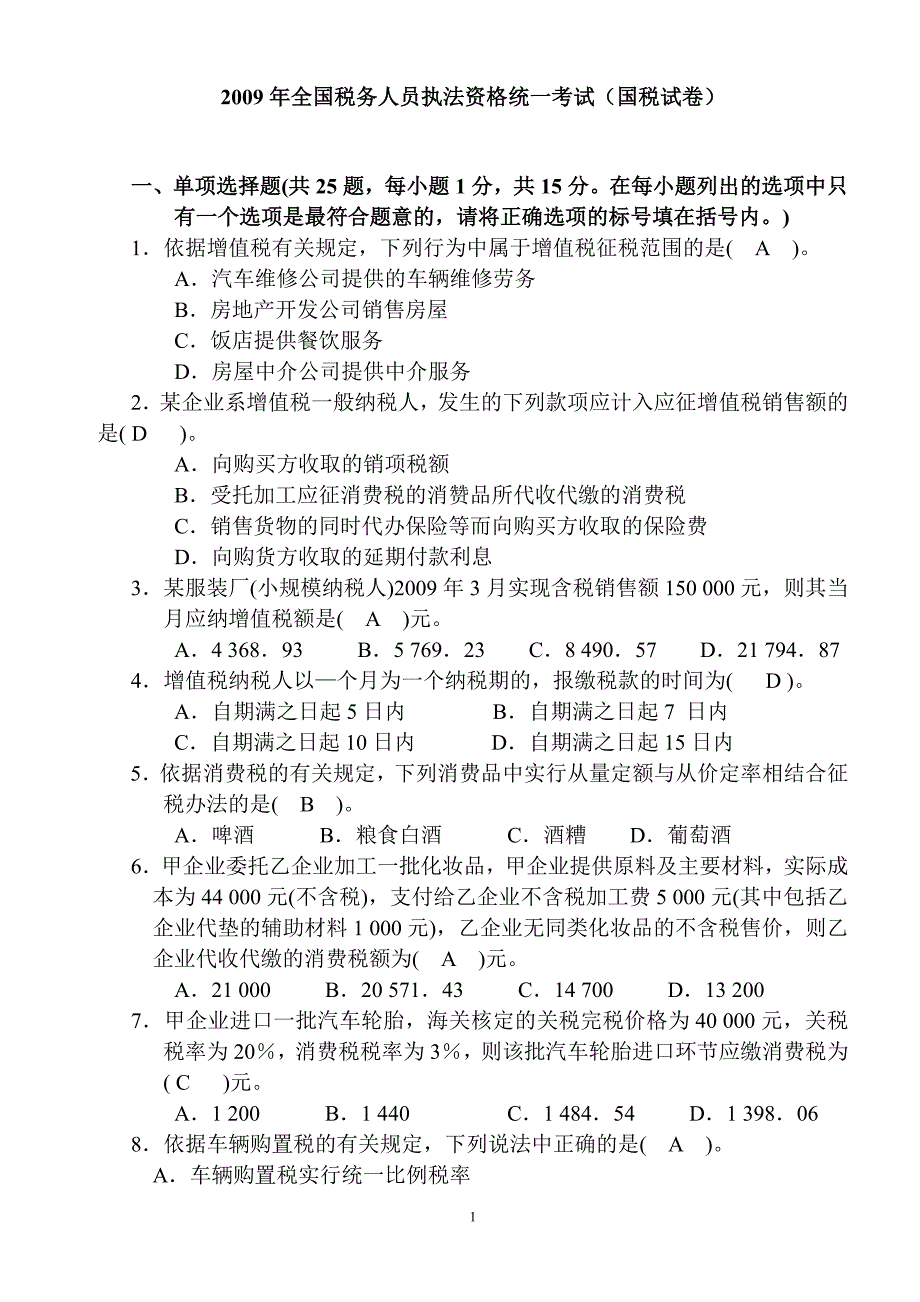 2009 年全国税务人员执法资格统一考试（国税试卷）

一、单项选择题(共 25 题，每小题 1 分，共 15 分。在每小题列出的选项中只有一个选项是最符合题意的，请将正确选项的标号填在括号内。)

1．依据增值税有关规定，下列行为中属于增值税征税范围的是( A )。
A．汽车维修公司提供的车辆维修劳务
B．房地产开发公司销售房屋
C．饭店提供餐饮服务
D．房屋中介公司提供中介服务

2．某企业系增值税一般纳税人，发生的下列款项应计入应征增值税销售额的是( D )。
A．向购买方收取的销项税额
B．受托加工应征消费税的消赞品所代收代缴的消费税
C．销售货物的同时代办保险等而向购买方收取的保险费
D．向购货方收取的延期付款利息

3．某服装厂(小规模纳税人)2009 年 3 月实现含税销售额 150 000 元，则其当月应纳增值税额是( A )元。
A．4 368．93 B．5 769．23 C．8 490．57 D．21 794．87

4．增值税纳税人以一个月为一个纳税期的，报缴税款的时间为( D )。
A．自期满之日起 5 日内 B．自期满之日起 7 日内
C．自期满之日起 10 日内 D．自期满之日起 15 日内

5．依据消费税的有关规定，下列消费品中实行从量定额与从价定率相结合征税办法的是( B )。
A．啤酒 B．粮食白酒 C．酒糟 D．葡萄酒

6．甲企业委托乙企业加工一批化妆品，甲企业提供原料及主要材料，实际成本为 44 000 元(不含税)，支付给乙企业不含税加工费 5 000 元(其中包括乙企业代垫的辅助材料 1 000 元)，乙企业无同类化妆品的不含税售价，则乙企业代收代缴的消费税额为( A )元。
A．21 000 B．20 571．43 C．14 700 D．13 200

7．甲企业进口一批汽车轮胎，海关核定的关税完税价格为 40 000 元，关税税率为 20%，消费税税率为 3%，则该批汽车轮胎进口环节应缴消费税为( C )元。
A．1 200 B．1 440 C．1 484．54 D．1 398．06

8．依据车辆购置税的有关规定，下列说法中正确的是( A )。
A．车辆购置税实行统一比例税率

1